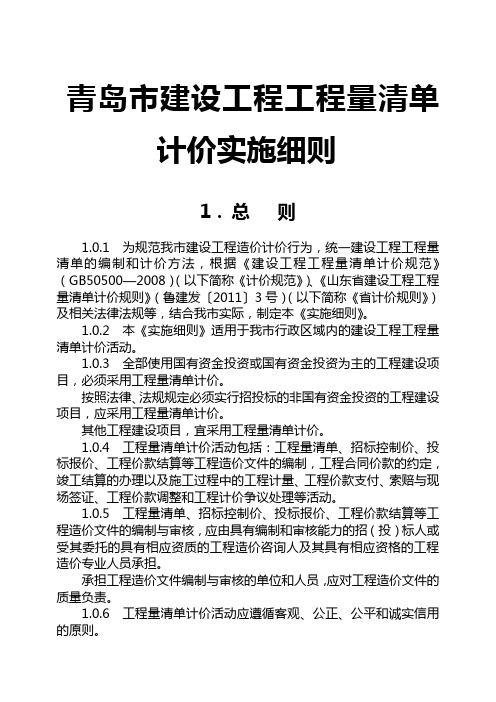 青岛市建设工程工程量清单计价实施细则

1．总　则

1.0.1　为规范我市建设工程造价计价行为，统一建设工程工程量清单的编制和计价方法，根据《建设工程工程量清单计价规范》（GB50500—2008）(以下简称《计价规范》)、《山东省建设工程工程量清单计价规则》（鲁建发〔2011〕3号）(以下简称《省计价规则》)及相关法律法规等，结合我市实际，制定本《实施细则》。

1.0.2　本《实施细则》适用于我市行政区域内的建设工程工程量清单计价活动。

1.0.3　全部使用国有资金投资或国有资金投资为主的工程建设项目，必须采用工程量清单计价。

按照法律、法规规定必须实行招投标的非国有资金投资的工程建设项目，应采用工程量清单计价。

其他工程建设项目，宜采用工程量清单计价。

1.0.4　工程量清单计价活动包括：工程量清单、招标控制价、投标报价、工程价款结算等工程造价文件的编制，工程合同价款的约定，竣工结算的办理以及施工过程中的工程计量、工程价款支付、索赔与现场签证、工程价款调整和工程计价争议处理等活动。

1.0.5　工程量清单、招标控制价、投标报价、工程价款结算等工程造价文件的编制与审核，应由具有编制和审核能力的招（投）标人或受其委托的具有相应资质的工程造价咨询人及其具有相应资格的工程造价专业人员承担。

承担工程造价文件编制与审核的单位和人员，应对工程造价文件的质量负责。

1.0.6　工程量清单计价活动应遵循客观、公正、公平和诚实信用的原则。